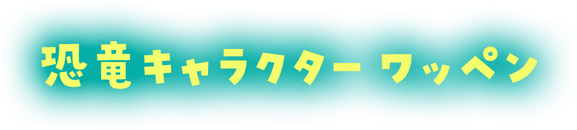 恐竜キャラクター ワッペン